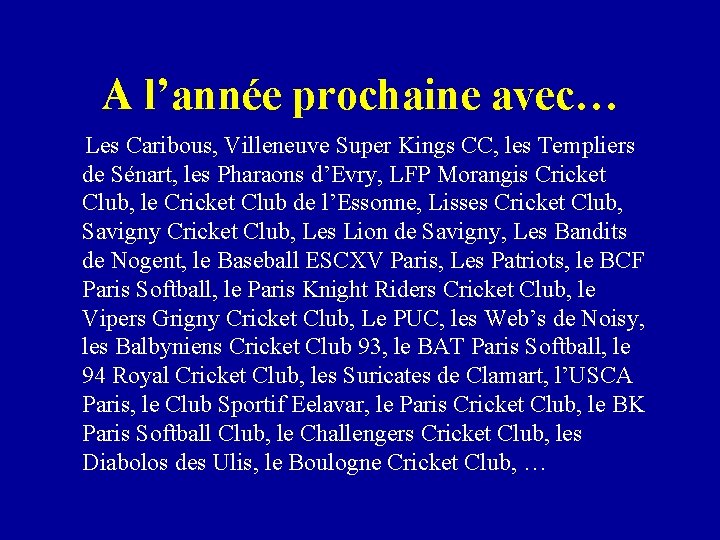 A l’année prochaine avec…

Les Caribous, Villeneuve Super Kings CC, les Templiers de Sénart, les Pharaons d’Evry, LFP Morangis Cricket Club, le Cricket Club de l’Essonne, Lisses Cricket Club, Savigny Cricket Club, Les Lion de Savigny, Les Bandits de Nogent, le Baseball ESCXV Paris, Les Patriots, le BCF Paris Softball, le Paris Knight Riders Cricket Club, le Vipers Grigny Cricket Club, Le PUC, les Web’s de Noisy, les Balbyniens Cricket Club 93, le BAT Paris Softball, le 94 Royal Cricket Club, les Suricates de Clamart, l’USCA Paris, le Club Sportif Eelavar, le Paris Cricket Club, le BK Paris Softball Club, le Challengers Cricket Club, les Diabolos des Ulis, le Boulogne Cricket Club, …